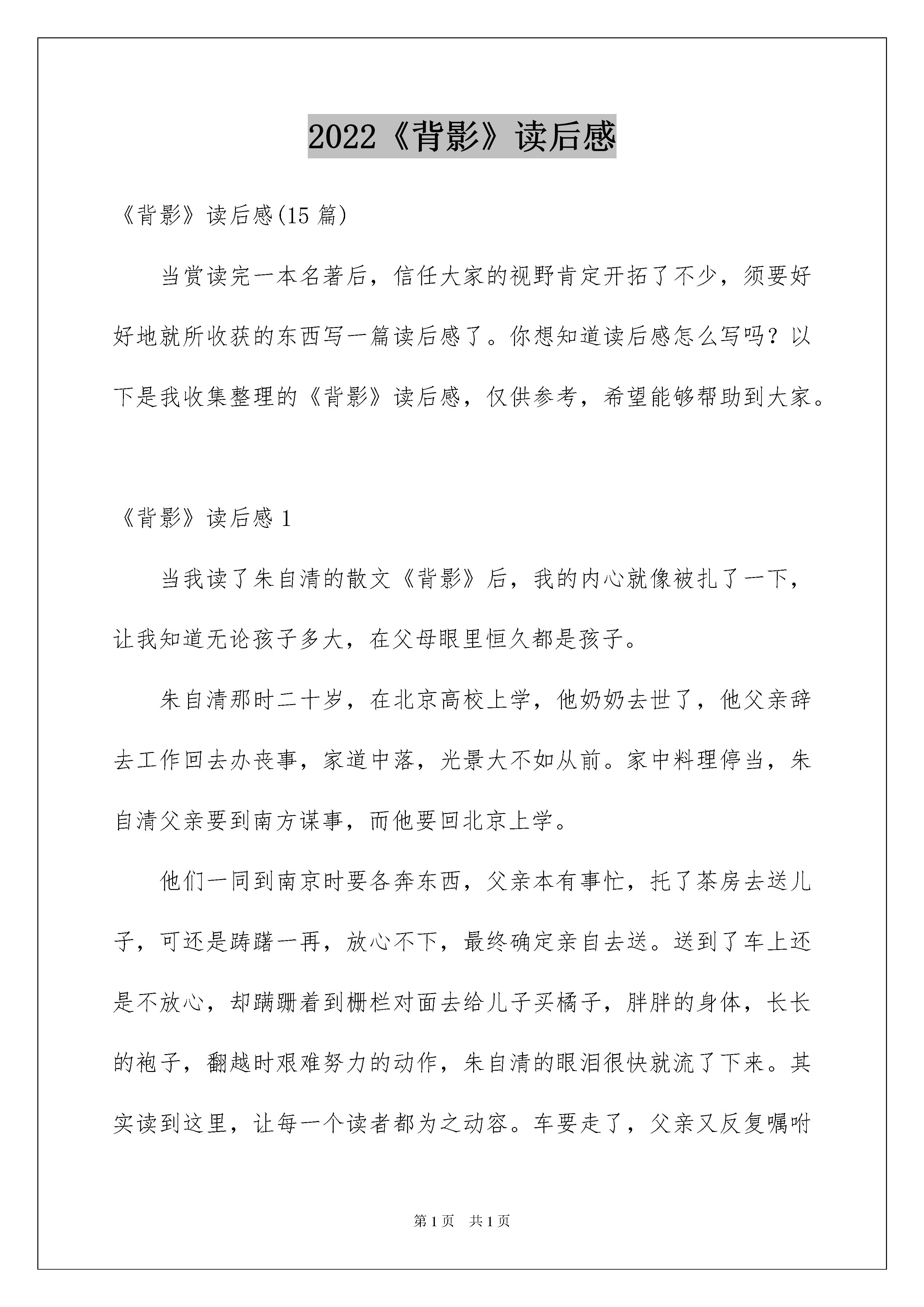 2022《背影》读后感

《背影》读后感(15 篇)

当赏读完一本名著后，信任大家的视野肯定开拓了不少，须要好好地就所收获的东西写一篇读后感了。你想知道读后感怎么写吗？以下是我收集整理的《背影》读后感，仅供参考，希望能够帮助到大家。

《背影》读后感 1

当我读了朱自清的散文《背影》后，我的内心就像被扎了一下，让我知道无论孩子多大，在父母眼里恒久都是孩子。

朱自清那时二十岁，在北京高校上学，他奶奶去世了，他父亲辞去工作回去办丧事，家道中落，光景大不如从前。家中料理停当，朱自清父亲要到南方谋事，而他要回北京上学。

他们一同到南京时要各奔东西，父亲本有事忙，托了茶房去送儿子，可还是踌躇一再，放心不下，最终确定亲自去送。送到了车上还是不放心，却蹒跚着到栅栏对面去给儿子买橘子，胖胖的身体，长长的袍子，翻越时艰难努力的动作，朱自清的眼泪很快就流了下来。其实读到这里，让每一个读者都为之动容。车要走了，父亲又反复嘱咐

第 1 页　共 1 页